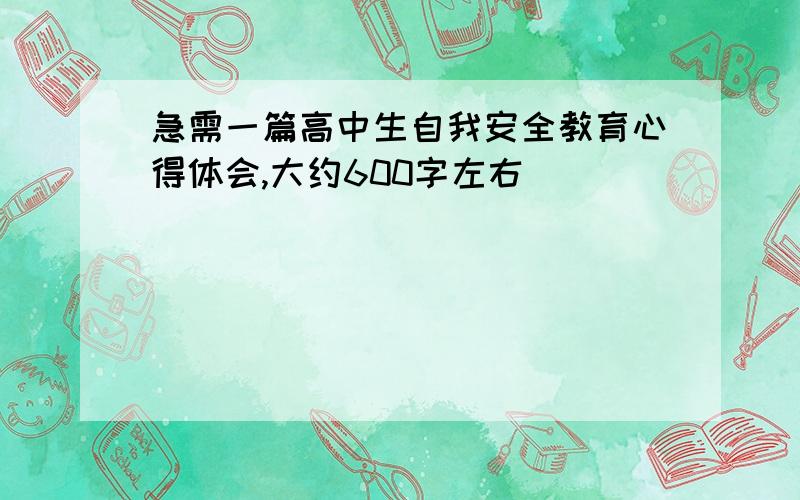 急需一篇高中生自我安全教育心得体会,大约600字左右

ABC

Back to School